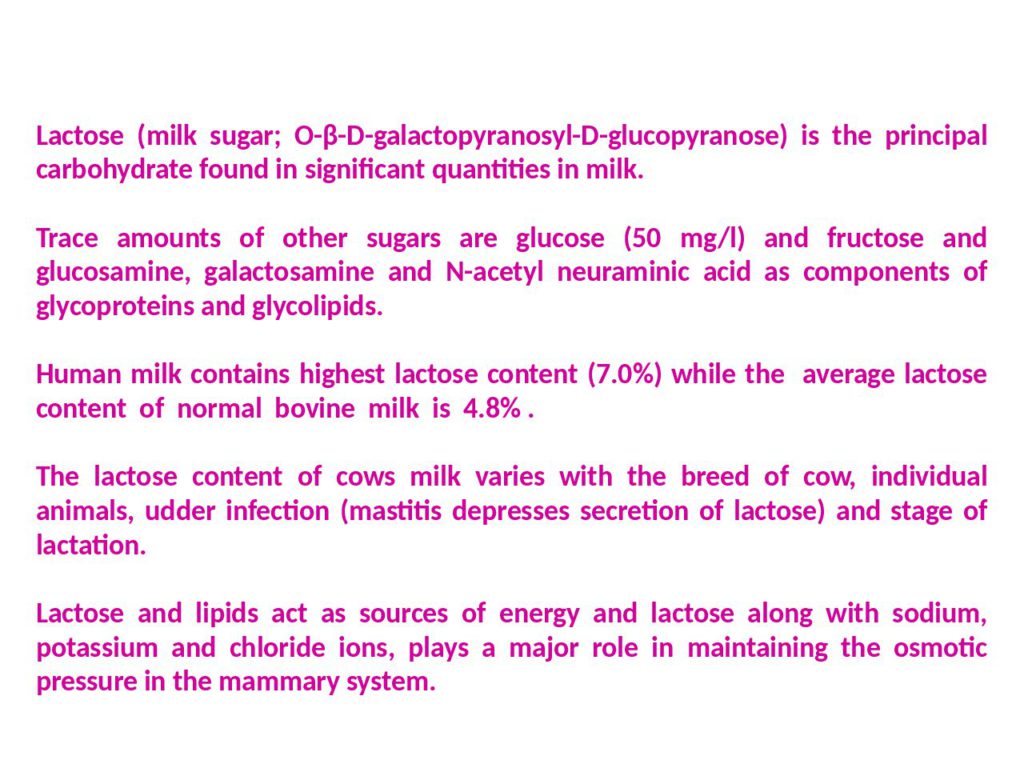 Lactose (milk sugar; O-β-D-galactopyranosyl-D-glucopyranose) is the principal carbohydrate found in significant quantities in milk.

Trace amounts of other sugars are glucose (50 mg/l) and fructose and glucosamine, galactosamine and N-acetyl neuraminic acid as components of glycoproteins and glycolipids.

Human milk contains highest lactose content (7.0%) while the average lactose content of normal bovine milk is 4.8% .

The lactose content of cows milk varies with the breed of cow, individual animals, udder infection (mastitis depresses secretion of lactose) and stage of lactation.

Lactose and lipids act as sources of energy and lactose along with sodium, potassium and chloride ions, plays a major role in maintaining the osmotic pressure in the mammary system.